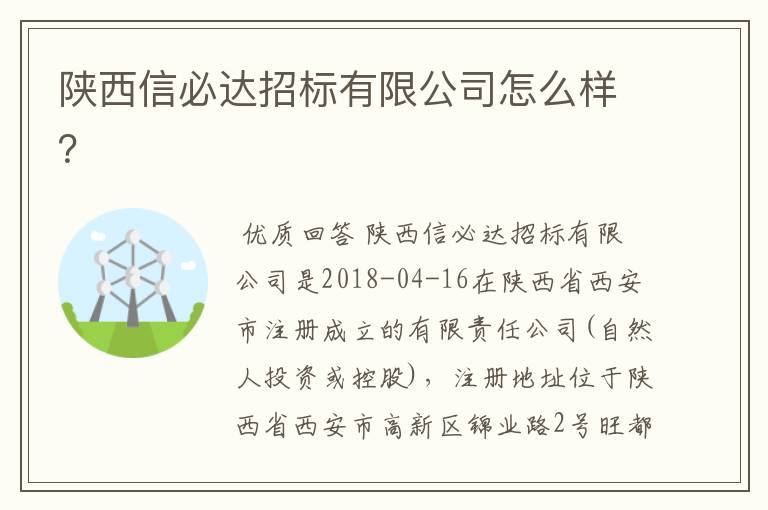 陕西信必达招标有限公司怎么样?

优质回答 陕西信必达招标有限公司是2018-04-16在陕西省西安市注册成立的有限责任公司(自然人投资或控股),注册地址位于陕西省西安市高新区锦业路2号旺都